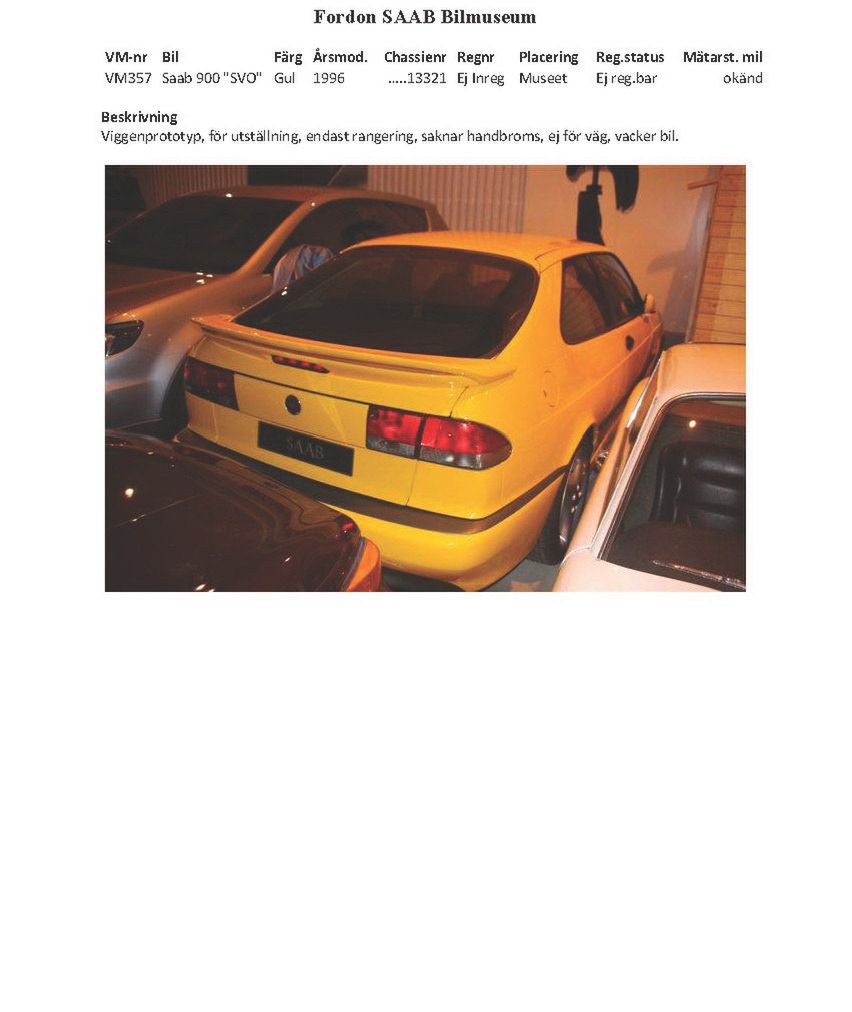 Fordon SAAB Bilmuseum

| VM-nr | Bil | Färg | Årsmod. | Chassienr | Regnr | Placering | Reg.status | Mätarst. mil |
|---|---|---|---|---|---|---|---|---|
| VM357 | Saab 900 "SVO" | Gul | 1996 | .....13321 | Ej Inreg | Museet | Ej reg.bar | okänd |

Beskrivning
Viggenprototyp, för utställning, endast rangering, saknar handbroms, ej för väg, vacker bil.

SAAB